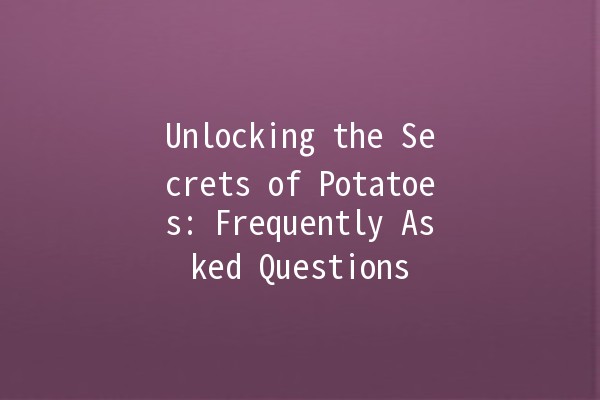 Unlocking the Secrets of Potatoes: Frequently Asked Questions